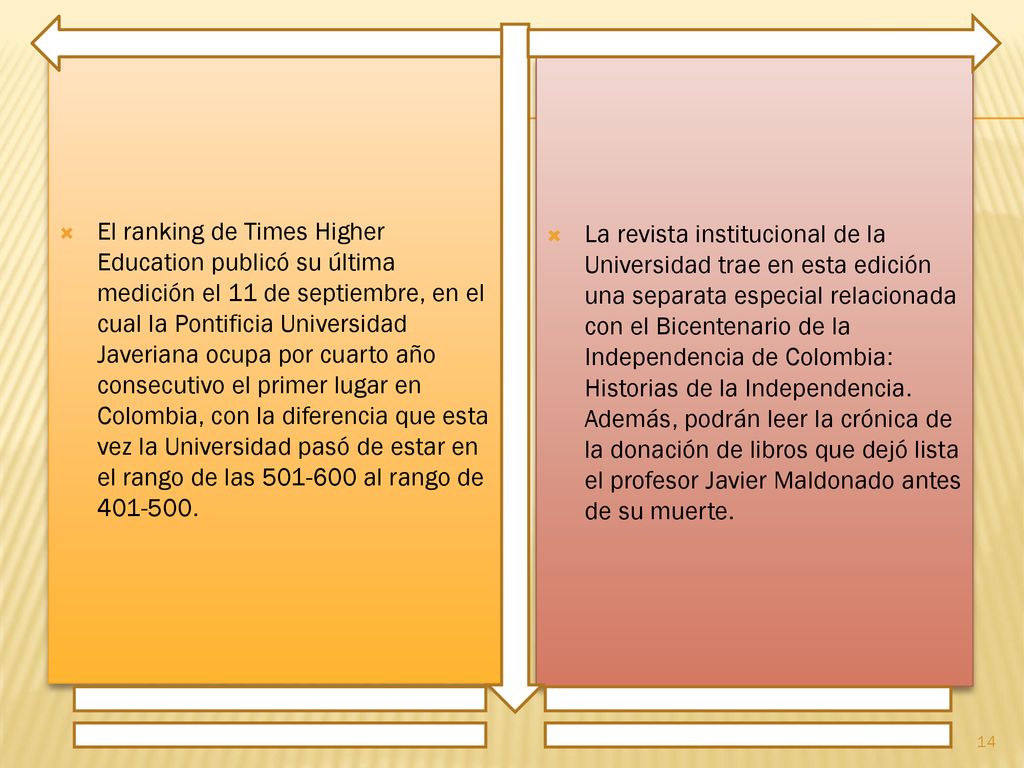 El ranking de Times Higher Education publicó su última medición el 11 de septiembre, en el cual la Pontificia Universidad Javeriana ocupa por cuarto año consecutivo el primer lugar en Colombia, con la diferencia que esta vez la Universidad pasó de estar en el rango de las 501-600 al rango de 401-500.

La revista institucional de la Universidad trae en esta edición una separata especial relacionada con el Bicentenario de la Independencia de Colombia: Historias de la Independencia. Además, podrán leer la crónica de la donación de libros que dejó lista el profesor Javier Maldonado antes de su muerte.

14